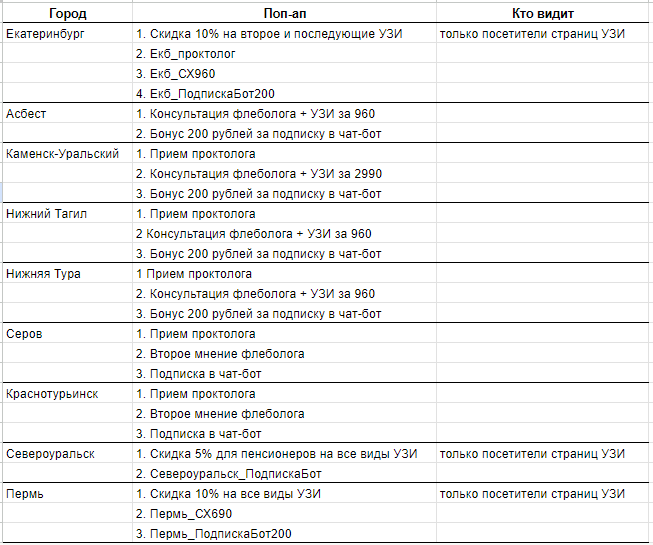 | Город | Поп-ап | Кто видит |
|---|---|---|
| Екатеринбург | 1. Скидка 10% на второе и последующие УЗИ | только посетители страниц УЗИ |
| | 2. Екб_проктолог | |
| | 3. Екб_СХ960 | |
| | 4. Екб_ПодпискаБот200 | |
| Асбест | 1. Консультация флеболога + УЗИ за 960 | |
| | 2. Бонус 200 рублей за подписку в чат-бот | |
| Каменск-Уральский | 1. Прием проктолога | |
| | 2. Консультация флеболога + УЗИ за 2990 | |
| | 3. Бонус 200 рублей за подписку в чат-бот | |
| Нижний Тагил | 1. Прием проктолога | |
| | 2 Консультация флеболога + УЗИ за 960 | |
| | 3. Бонус 200 рублей за подписку в чат-бот | |
| Нижняя Тура | 1 Прием проктолога | |
| | 2. Консультация флеболога + УЗИ за 960 | |
| | 3. Бонус 200 рублей за подписку в чат-бот | |
| Серов | 1. Прием проктолога | |
| | 2. Второе мнение флеболога | |
| | 3. Подписка в чат-бот | |
| Краснотурьинск | 1. Прием проктолога | |
| | 2. Второе мнение флеболога | |
| | 3. Подписка в чат-бот | |
| Североуральск | 1. Скидка 5% для пенсионеров на все виды УЗИ | только посетители страниц УЗИ |
| | 2. Североуральск_ПодпискаБот | |
| Пермь | 1. Скидка 10% на все виды УЗИ | только посетители страниц УЗИ |
| | 2. Пермь_СХ690 | |
| | 3. Пермь_ПодпискаБот200 | |